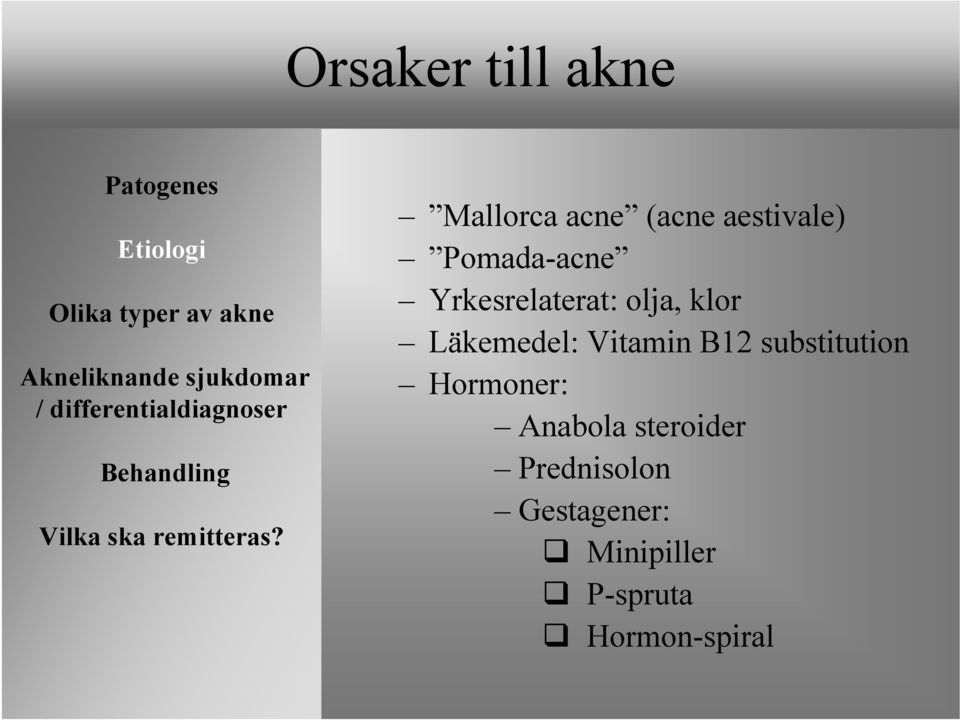 Orsaker till akne

Patogenes

Etiologi

Olika typer av akne

Akneliknande sjukdomar / differentialdiagnoser

Behandling

Vilka ska remitteras?

– ”Mallorca acne” (acne aestivale)
– ”Pomada-acne”
– Yrkesrelaterat: olja, klor
– Läkemedel: Vitamin B12 substitution
– Hormoner:
– Anabola steroider
– Prednisolon
– Gestagener:
❑ Minipiller
❑ P-spruta
❑ Hormon-spiral